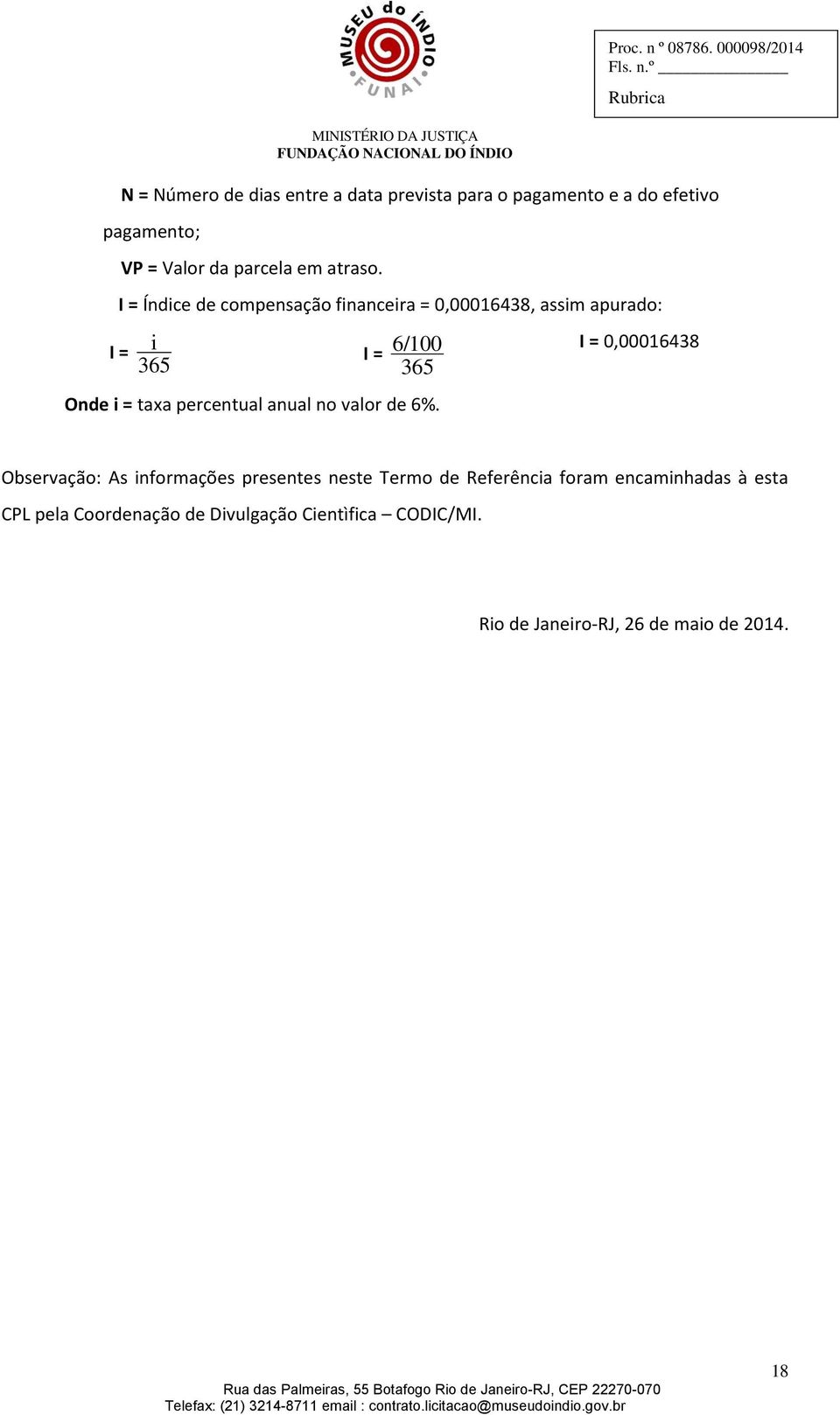 MUSEU do ÍNDIO
FUNAI

Proc. n º 08786. 000098/2014
Fls. n.º _______________
Rubrica

MINISTÉRIO DA JUSTIÇA
FUNDAÇÃO NACIONAL DO ÍNDIO

N = Número de dias entre a data prevista para o pagamento e a do efetivo pagamento;

VP = Valor da parcela em atraso.

I = Índice de compensação financeira = 0,00016438, assim apurado:

I = $\frac{i}{365}$ I = $\frac{6/100}{365}$ I = 0,00016438

Onde i = taxa percentual anual no valor de 6%.

Observação: As informações presentes neste Termo de Referência foram encaminhadas à esta CPL pela Coordenação de Divulgação Cientìfica – CODIC/MI.

Rio de Janeiro-RJ, 26 de maio de 2014.

18

Rua das Palmeiras, 55 Botafogo Rio de Janeiro-RJ, CEP 22270-070
Telefax: (21) 3214-8711 email : contrato.licitacao@museudoindio.gov.br